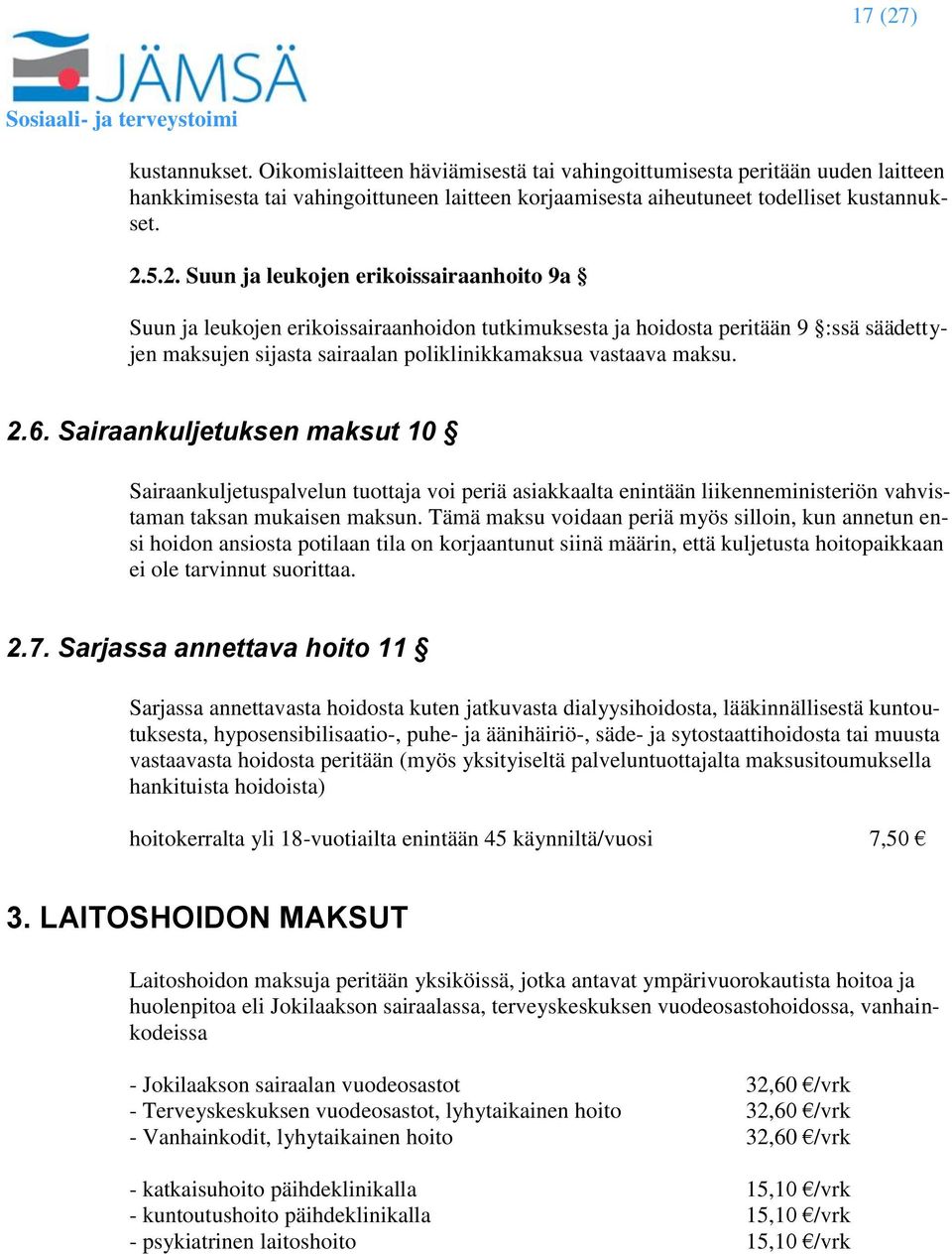 17 (27)

JÄMSÄ
Sosiaali- ja terveystoimi

kustannukset. Oikomislaitteen häviämisestä tai vahingoittumisesta peritään uuden laitteen hankkimisesta tai vahingoittuneen laitteen korjaamisesta aiheutuneet todelliset kustannukset.

2.5.2. Suun ja leukojen erikoissairaanhoito 9a §

Suun ja leukojen erikoissairaanhoidon tutkimuksesta ja hoidosta peritään 9 §:ssä säädettyjen maksujen sijasta sairaalan poliklinikkamaksua vastaava maksu.

2.6. Sairaankuljetuksen maksut 10 §

Sairaankuljetuspalvelun tuottaja voi periä asiakkaalta enintään liikenneministeriön vahvistaman taksan mukaisen maksun. Tämä maksu voidaan periä myös silloin, kun annetun ensi hoidon ansiosta potilaan tila on korjaantunut siinä määrin, että kuljetusta hoitopaikkaan ei ole tarvinnut suorittaa.

2.7. Sarjassa annettava hoito 11 §

Sarjassa annettavasta hoidosta kuten jatkuvasta dialyysihoidosta, lääkinnällisestä kuntoutuksesta, hyposensibilisaatio-, puhe- ja äänihäiriö-, säde- ja sytostaattihoidosta tai muusta vastaavasta hoidosta peritään (myös yksityiseltä palveluntuottajalta maksusitoumuksella hankituista hoidoista)

hoitokerralta yli 18-vuotiailta enintään 45 käynniltä/vuosi 7,50 €

3. LAITOSHOIDON MAKSUT

Laitoshoidon maksuja peritään yksiköissä, jotka antavat ympärivuorokautista hoitoa ja huolenpitoa eli Jokilaakson sairaalassa, terveyskeskuksen vuodeosastohoidossa, vanhainkodeissa

- Jokilaakson sairaalan vuodeosastot 32,60 €/vrk
- Terveyskeskuksen vuodeosastot, lyhytaikainen hoito 32,60 €/vrk
- Vanhainkodit, lyhytaikainen hoito 32,60 €/vrk

- katkaisuhoito päihdeklinikalla 15,10 €/vrk
- kuntoutushoito päihdeklinikalla 15,10 €/vrk
- psykiatrinen laitoshoito 15,10 €/vrk